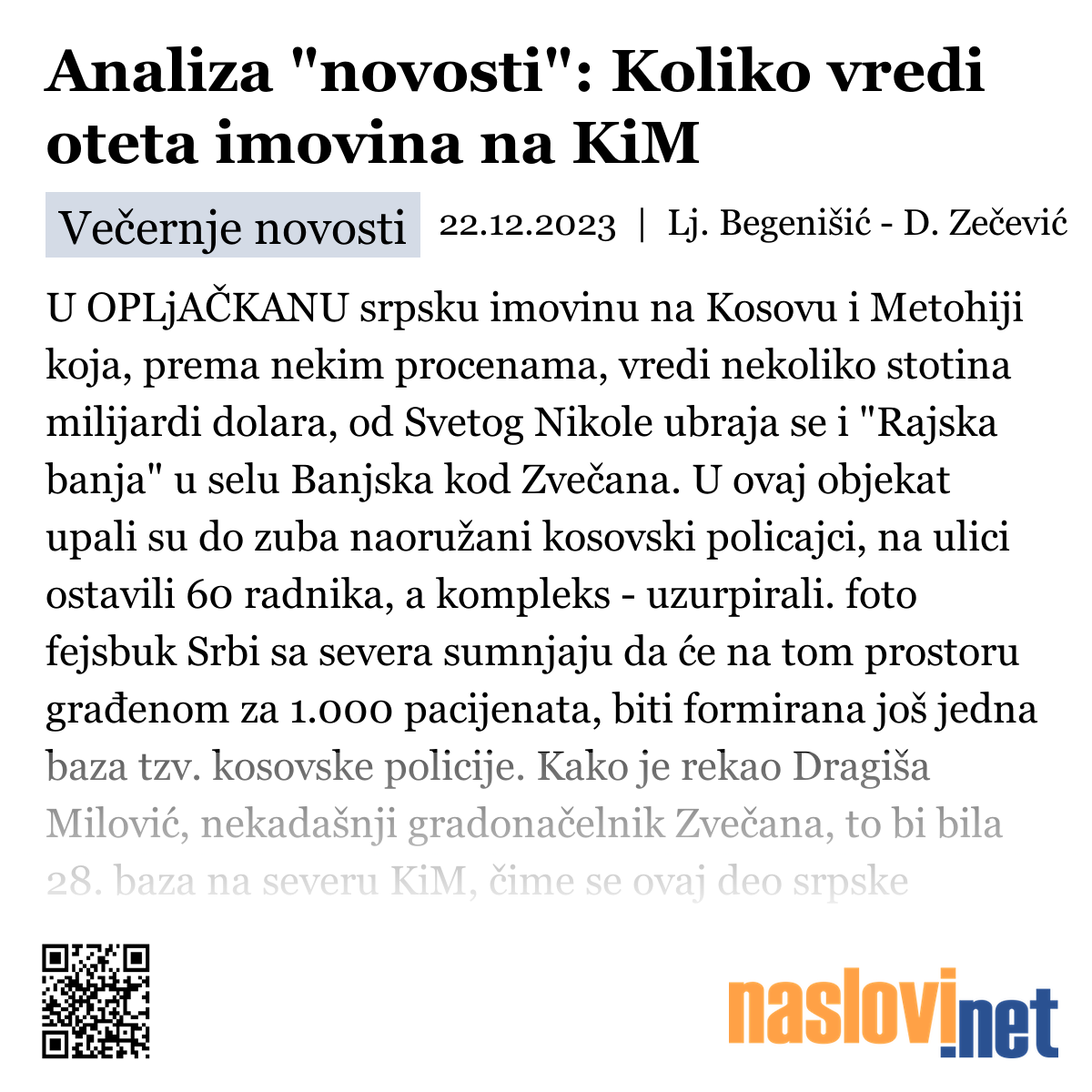 Analiza "novosti": Koliko vredi oteta imovina na KiM

Večernje novosti 22.12.2023 | Lj. Begenišić - D. Zečević

U OPLjAČKANU srpsku imovinu na Kosovu i Metohiji koja, prema nekim procenama, vredi nekoliko stotina milijardi dolara, od Svetog Nikole ubraja se i "Rajska banja" u selu Banjska kod Zvečana. U ovaj objekat upali su do zuba naoružani kosovski policajci, na ulici ostavili 60 radnika, a kompleks - uzurpirali. foto fejsbuk Srbi sa severa sumnjaju da će na tom prostoru građenom za 1.000 pacijenata, biti formirana još jedna baza tzv. kosovske policije. Kako je rekao Dragiša Milović, nekadašnji gradonačelnik Zvečana, to bi bila 28. baza na severu KiM, čime se ovaj deo srpske

naslovi.net